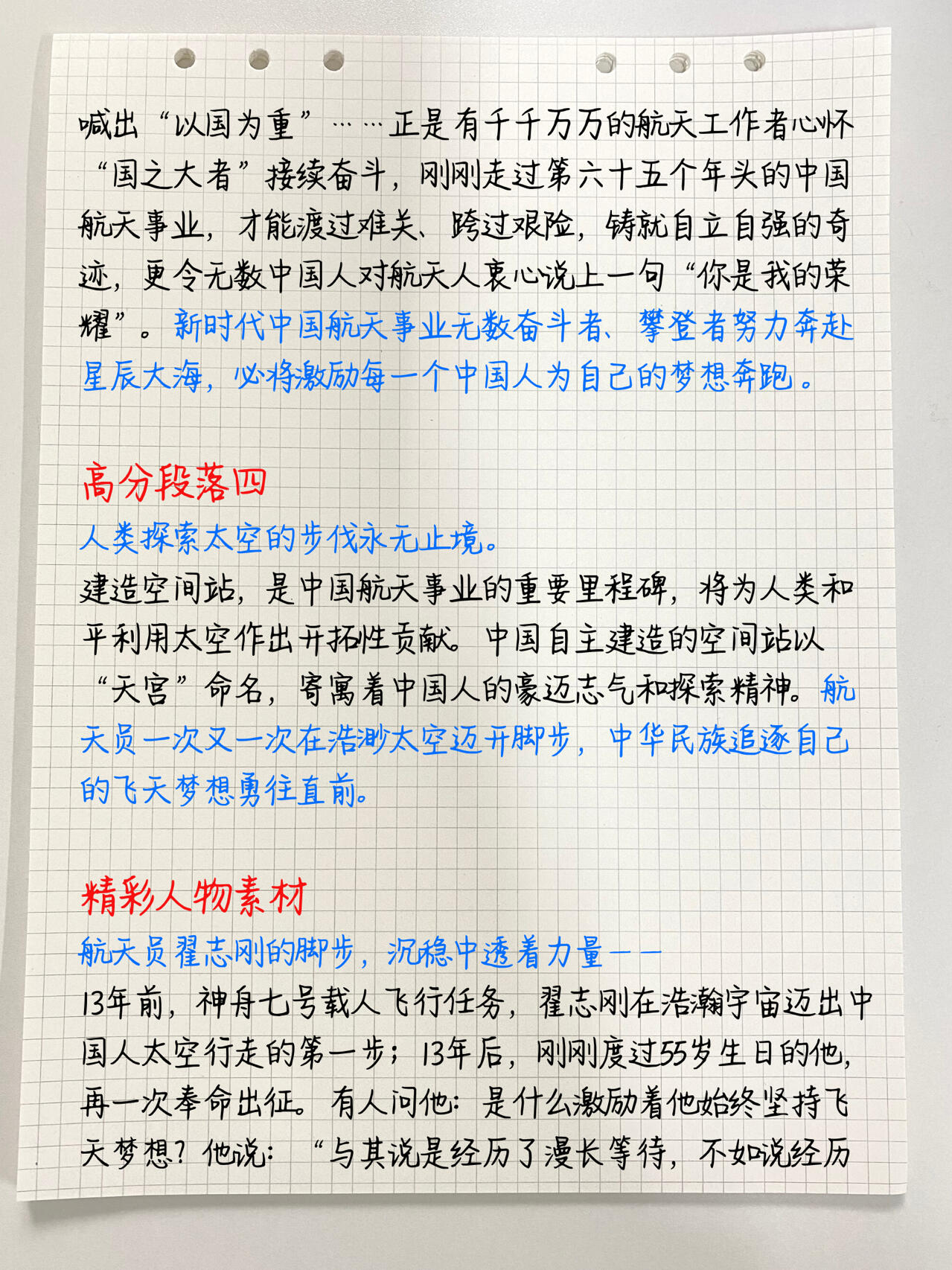 喊出“以国为重”……正是有千千万万的航天工作者心怀“国之大者”接续奋斗，刚刚走过第六十五个年头的中国航天事业，才能渡过难关、跨过艰险，铸就自立自强的奇迹，更令无数中国人对航天人衷心说上一句“你是我的荣耀”。新时代中国航天事业无数奋斗者、攀登者努力奔赴星辰大海，必将激励每一个中国人为自己的梦想奔跑。

高分段落四

人类探索太空的步伐永无止境。

建造空间站，是中国航天事业的重要里程碑，将为人类和平利用太空作出开拓性贡献。中国自主建造的空间站以“天宫”命名，寄寓着中国人的豪迈志气和探索精神。航天员一次又一次在浩渺太空迈开脚步，中华民族追逐自己的飞天梦想勇往直前。

精彩人物素材

航天员翟志刚的脚步，沉稳中透着力量——

13年前，神舟七号载人飞行任务，翟志刚在浩瀚宇宙迈出中国人太空行走的第一步；13年后，刚刚度过55岁生日的他，再一次奉命出征。有人问他：是什么激励着他始终坚持飞天梦想？他说：“与其说是经历了漫长等待，不如说经历